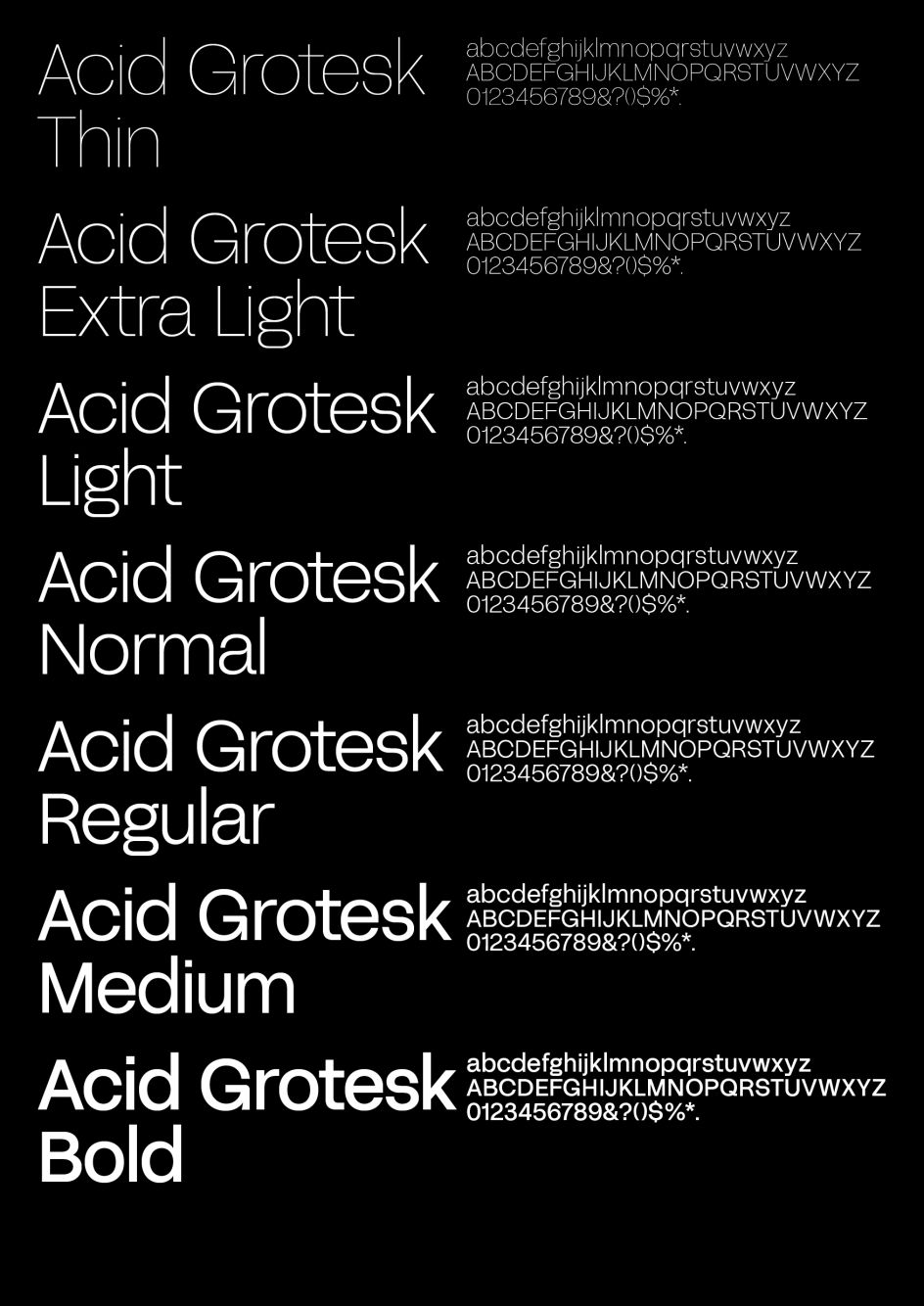 Acid Grotesk Thin

abcdefghijklmnopqrstuvwxyz
ABCDEFGHIJKLMNOPQRSTUVWXYZ
0123456789&?()$%*.

Acid Grotesk Extra Light

abcdefghijklmnopqrstuvwxyz
ABCDEFGHIJKLMNOPQRSTUVWXYZ
0123456789&?()$%*.

Acid Grotesk Light

abcdefghijklmnopqrstuvwxyz
ABCDEFGHIJKLMNOPQRSTUVWXYZ
0123456789&?()$%*.

Acid Grotesk Normal

abcdefghijklmnopqrstuvwxyz
ABCDEFGHIJKLMNOPQRSTUVWXYZ
0123456789&?()$%*.

Acid Grotesk Regular

abcdefghijklmnopqrstuvwxyz
ABCDEFGHIJKLMNOPQRSTUVWXYZ
0123456789&?()$%*.

Acid Grotesk Medium

abcdefghijklmnopqrstuvwxyz
ABCDEFGHIJKLMNOPQRSTUVWXYZ
0123456789&?()$%*.

Acid Grotesk Bold

abcdefghijklmnopqrstuvwxyz
ABCDEFGHIJKLMNOPQRSTUVWXYZ
0123456789&?()$%*.